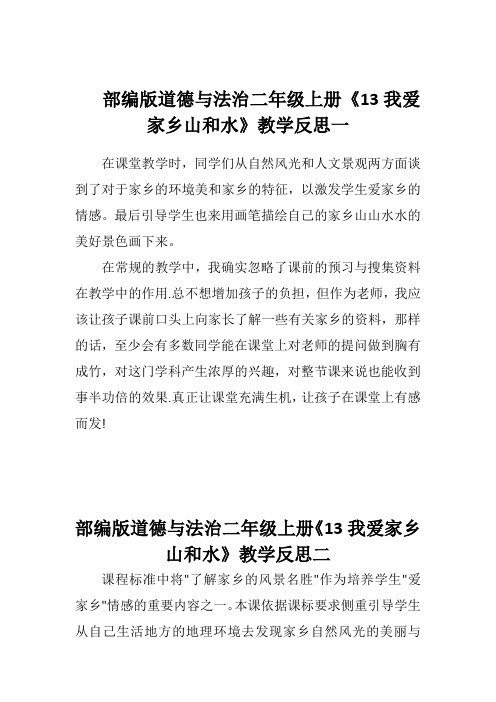 部编版道德与法治二年级上册《13 我爱家乡山和水》教学反思一

在课堂教学时，同学们从自然风光和人文景观两方面谈到了对于家乡的环境美和家乡的特征，以激发学生爱家乡的情感。最后引导学生也来用画笔描绘自己的家乡山山水水的美好景色画下来。

在常规的教学中，我确实忽略了课前的预习与搜集资料在教学中的作用.总不想增加孩子的负担，但作为老师，我应该让孩子课前口头上向家长了解一些有关家乡的资料，那样的话，至少会有多数同学能在课堂上对老师的提问做到胸有成竹，对这门学科产生浓厚的兴趣，对整节课来说也能收到事半功倍的效果.真正让课堂充满生机，让孩子在课堂上有感而发!

部编版道德与法治二年级上册《13 我爱家乡山和水》教学反思二

课程标准中将"了解家乡的风景名胜"作为培养学生"爱家乡"情感的重要内容之一。本课依据课标要求侧重引导学生从自己生活地方的地理环境去发现家乡自然风光的美丽与